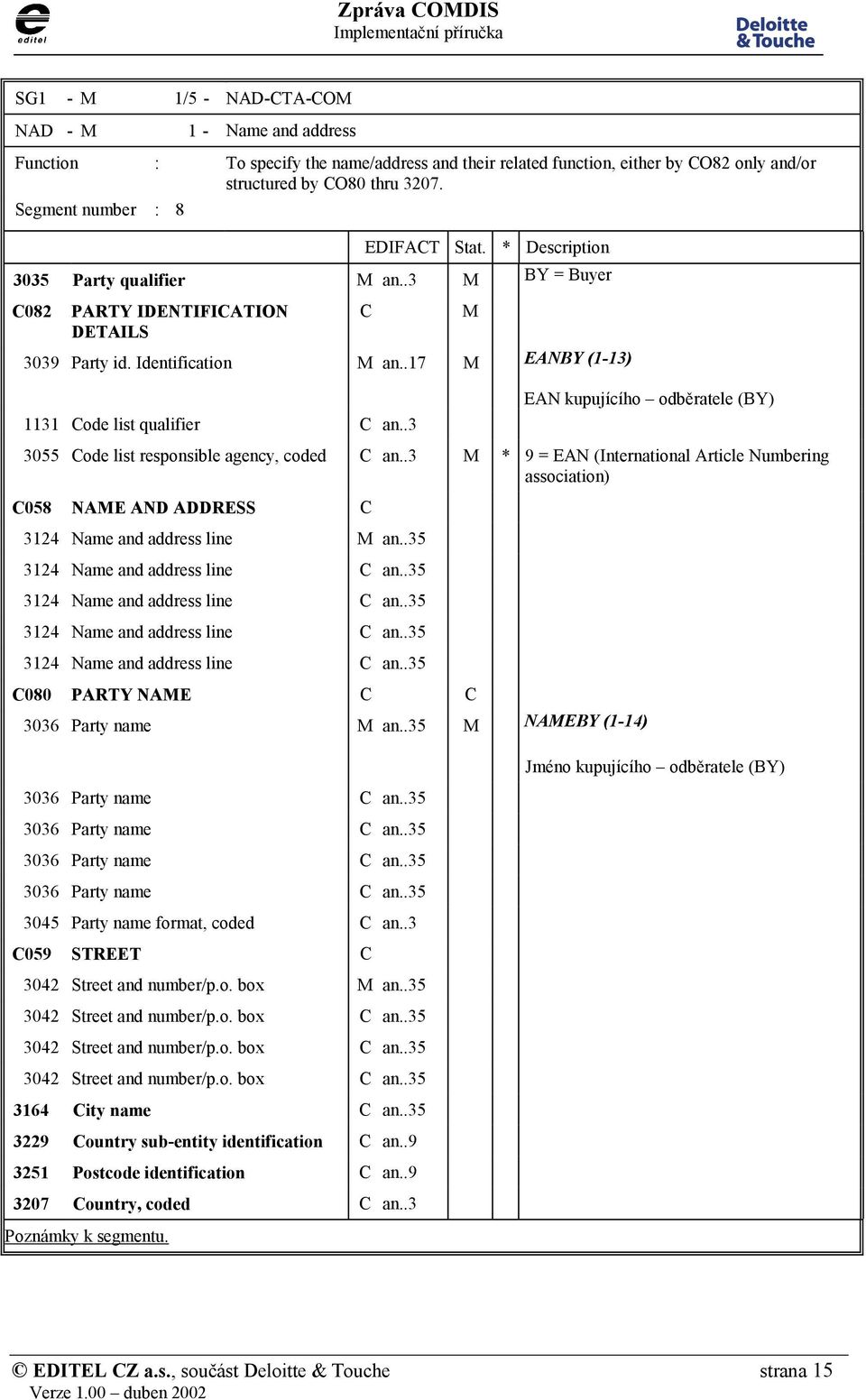 editel

Zpráva COMDIS
Implementační příručka

Deloitte & Touche

SG1 - M 1/5 - NAD-CTA-COM

NAD - M 1 - Name and address

Function : To specify the name/address and their related function, either by CO82 only and/or structured by CO80 thru 3207.

Segment number : 8

| | | EDIFACT | Stat. | * | Description |
|---|---|---|---|---|---|
| 3035 | Party qualifier | M an..3 | M | | BY = Buyer |
| C082 | PARTY IDENTIFICATION DETAILS | C | M | | |
| 3039 | Party id. Identification | M an..17 | M | | EANBY (1-13) EAN kupujícího – odběratele (BY) |
| 1131 | Code list qualifier | C an..3 | | | |
| 3055 | Code list responsible agency, coded | C an..3 | M | * | 9 = EAN (International Article Numbering association) |
| C058 | NAME AND ADDRESS | C | | | |
| 3124 | Name and address line | M an..35 | | | |
| 3124 | Name and address line | C an..35 | | | |
| 3124 | Name and address line | C an..35 | | | |
| 3124 | Name and address line | C an..35 | | | |
| 3124 | Name and address line | C an..35 | | | |
| C080 | PARTY NAME | C | C | | |
| 3036 | Party name | M an..35 | M | | NAMEBY (1-14) Jméno kupujícího – odběratele (BY) |
| 3036 | Party name | C an..35 | | | |
| 3036 | Party name | C an..35 | | | |
| 3036 | Party name | C an..35 | | | |
| 3036 | Party name | C an..35 | | | |
| 3045 | Party name format, coded | C an..3 | | | |
| C059 | STREET | C | | | |
| 3042 | Street and number/p.o. box | M an..35 | | | |
| 3042 | Street and number/p.o. box | C an..35 | | | |
| 3042 | Street and number/p.o. box | C an..35 | | | |
| 3042 | Street and number/p.o. box | C an..35 | | | |
| 3164 | City name | C an..35 | | | |
| 3229 | Country sub-entity identification | C an..9 | | | |
| 3251 | Postcode identification | C an..9 | | | |
| 3207 | Country, coded | C an..3 | | | |

Poznámky k segmentu.

© EDITEL CZ a.s., součást Deloitte & Touche strana 15
Verze 1.00 – duben 2002